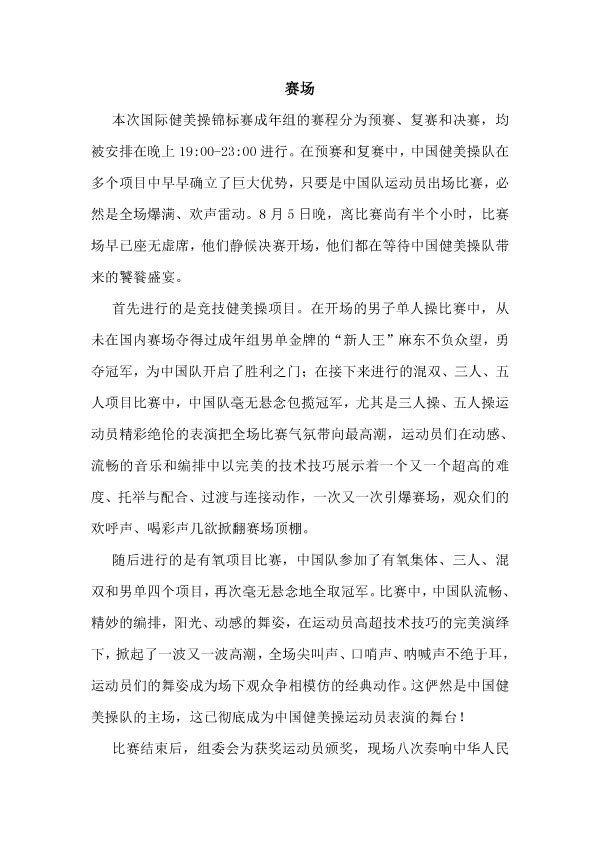 赛场

本次国际健美操锦标赛成年组的赛程分为预赛、复赛和决赛，均被安排在晚上 19:00-23:00 进行。在预赛和复赛中，中国健美操队在多个项目中早早确立了巨大优势，只要是中国队运动员出场比赛，必然是全场爆满、欢声雷动。8 月 5 日晚，离比赛尚有半个小时，比赛场早已座无虚席，他们静候决赛开场，他们都在等待中国健美操队带来的饕餮盛宴。

首先进行的是竞技健美操项目。在开场的男子单人操比赛中，从未在国内赛场夺得过成年组男单金牌的“新人王”麻东不负众望，勇夺冠军，为中国队开启了胜利之门；在接下来进行的混双、三人、五人项目比赛中，中国队毫无悬念包揽冠军，尤其是三人操、五人操运动员精彩绝伦的表演把全场比赛气氛带向最高潮，运动员们在动感、流畅的音乐和编排中以完美的技术技巧展示着一个又一个超高的难度、托举与配合、过渡与连接动作，一次又一次引爆赛场，观众们的欢呼声、喝彩声几欲掀翻赛场顶棚。

随后进行的是有氧项目比赛，中国队参加了有氧集体、三人、混双和男单四个项目，再次毫无悬念地全取冠军。比赛中，中国队流畅、精妙的编排，阳光、动感的舞姿，在运动员高超技术技巧的完美演绎下，掀起了一波又一波高潮，全场尖叫声、口哨声、呐喊声不绝于耳，运动员们的舞姿成为场下观众争相模仿的经典动作。这俨然是中国健美操队的主场，这已彻底成为中国健美操运动员表演的舞台！

比赛结束后，组委会为获奖运动员颁奖，现场八次奏响中华人民